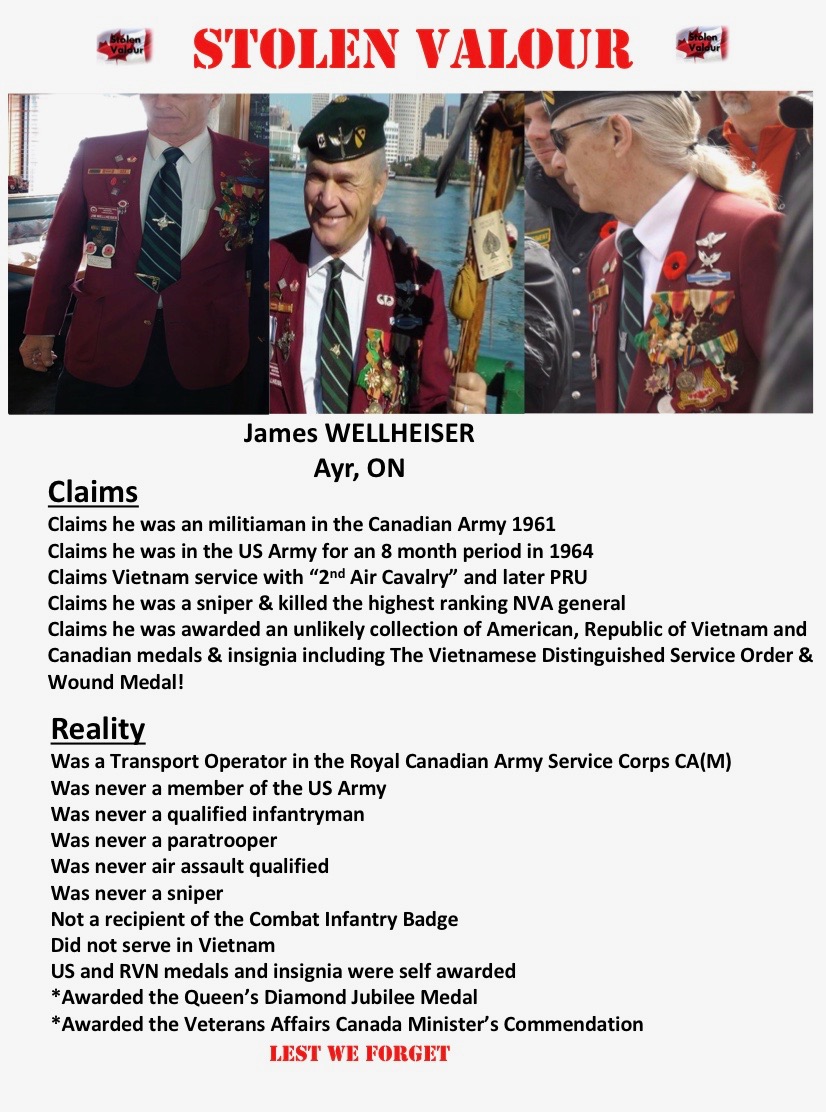 Stolen Valour STOLEN VALOUR Stolen Valour

James WELLHEISER
Ayr, ON

Claims
Claims he was an militiaman in the Canadian Army 1961
Claims he was in the US Army for an 8 month period in 1964
Claims Vietnam service with "2$^{nd}$ Air Cavalry" and later PRU
Claims he was a sniper & killed the highest ranking NVA general
Claims he was awarded an unlikely collection of American, Republic of Vietnam and Canadian medals & insignia including The Vietnamese Distinguished Service Order & Wound Medal!

Reality
Was a Transport Operator in the Royal Canadian Army Service Corps CA(M)
Was never a member of the US Army
Was never a qualified infantryman
Was never a paratrooper
Was never air assault qualified
Was never a sniper
Not a recipient of the Combat Infantry Badge
Did not serve in Vietnam
US and RVN medals and insignia were self awarded
*Awarded the Queen's Diamond Jubilee Medal
*Awarded the Veterans Affairs Canada Minister's Commendation

LEST WE FORGET